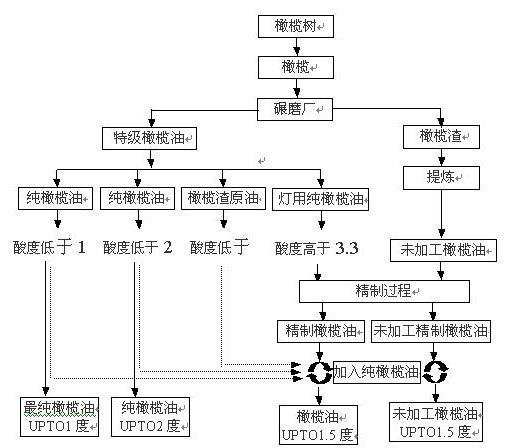 橄榄树

橄榄

碾磨厂

特级橄榄油

橄榄渣

提炼

纯橄榄油

纯橄榄油

橄榄渣原油

灯用纯橄榄油

酸度低于 1

酸度低于 2

酸度低于

酸度高于 3.3

未加工橄榄油

精制过程

精制橄榄油

未加工精制橄榄油

加入纯橄榄油

最纯橄榄油 UPTO1 度

纯橄榄油 UPTO2 度

橄榄油 UPTO1.5 度

未加工橄榄油 UPTO1.5 度